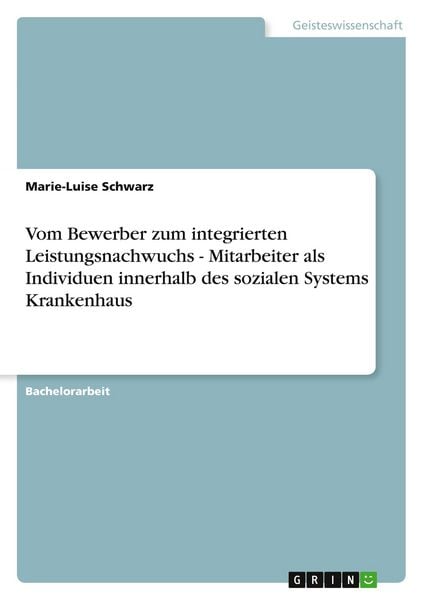 Geisteswissenschaft

Marie-Luise Schwarz

Vom Bewerber zum integrierten Leistungsnachwuchs - Mitarbeiter als Individuen innerhalb des sozialen Systems Krankenhaus

Bachelorarbeit

GRIN